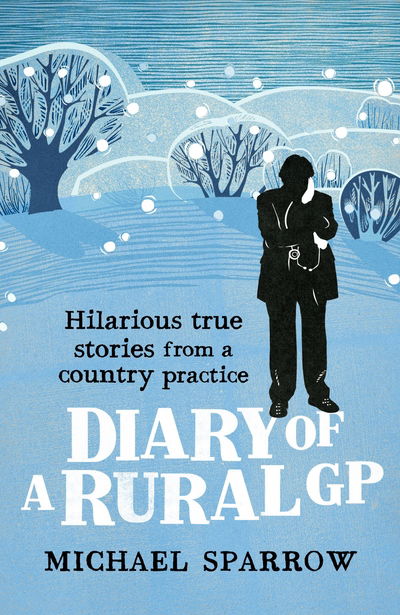 Hilarious true stories from a country practice

DIARY OF A RURAL GP

MICHAEL SPARROW